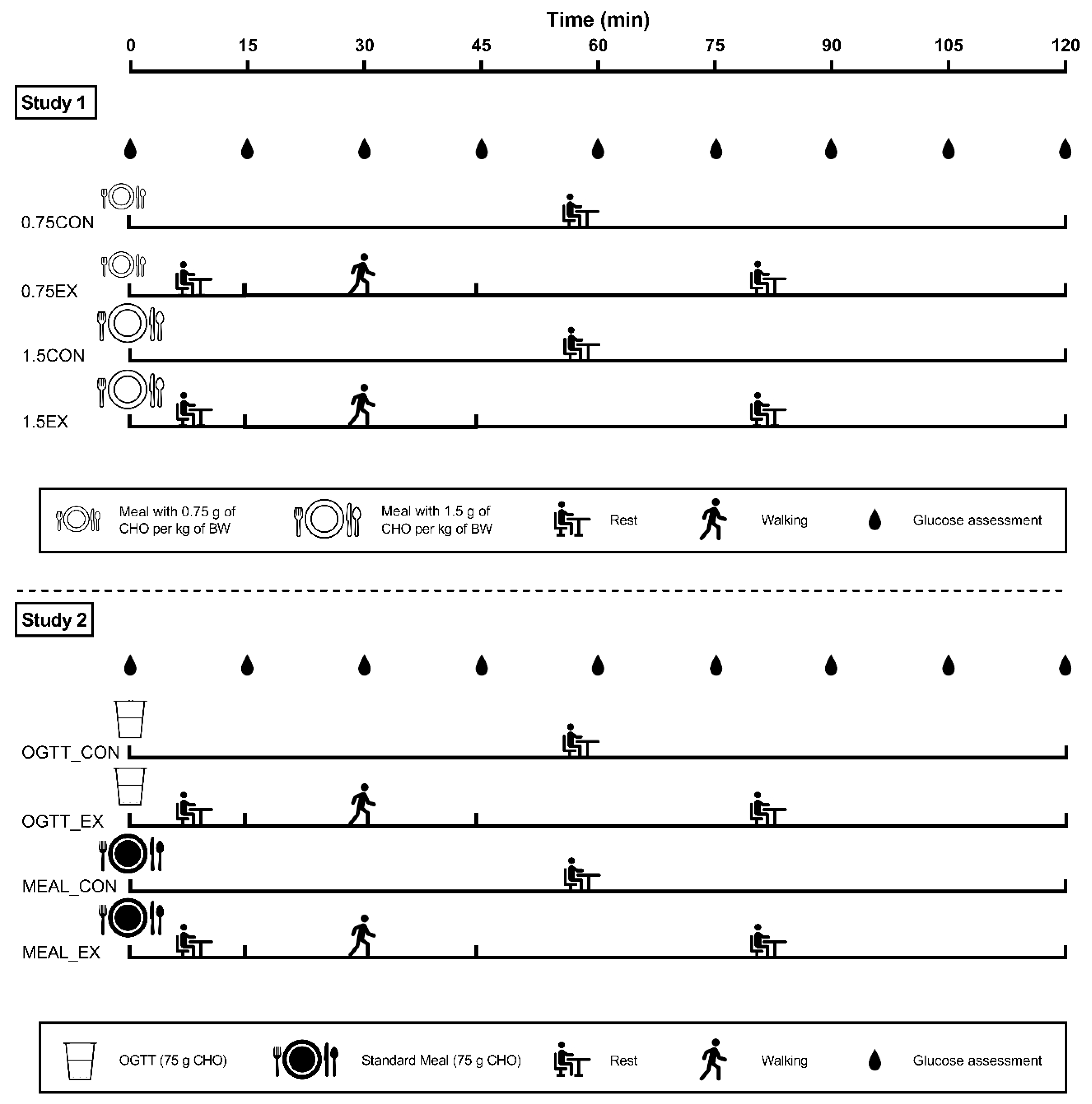 Time (min)
0 15 30 45 60 75 90 105 120

Study 1

0.75CON
0.75EX
1.5CON
1.5EX

Meal with 0.75 g of CHO per kg of BW
Meal with 1.5 g of CHO per kg of BW
Rest
Walking
Glucose assessment

Study 2

OGTT_CON
OGTT_EX
MEAL_CON
MEAL_EX

OGTT (75 g CHO)
Standard Meal (75 g CHO)
Rest
Walking
Glucose assessment